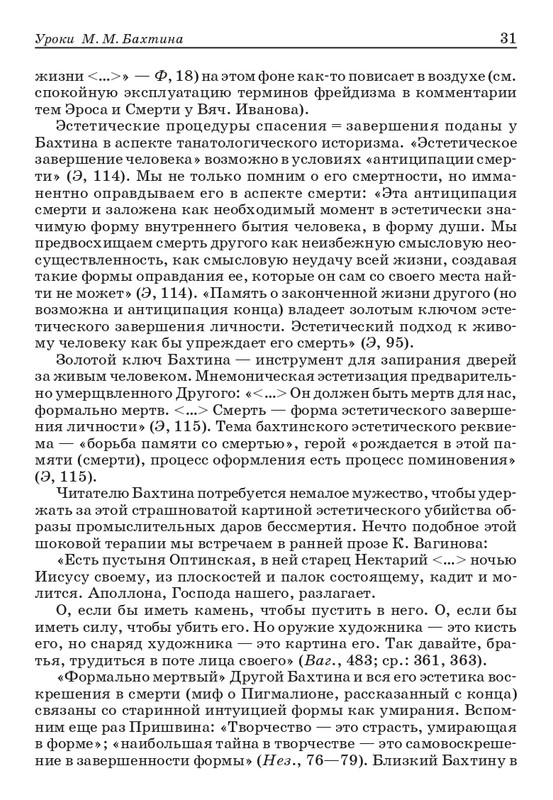 Уроки М. М. Бахтина 31

жизни <...>» — Ф, 18) на этом фоне как-то повисает в воздухе (см. спокойную эксплуатацию терминов фрейдизма в комментарии тем Эроса и Смерти у Вяч. Иванова).

Эстетические процедуры спасения = завершения поданы у Бахтина в аспекте танатологического историзма. «Эстетическое завершение человека» возможно в условиях «антиципации смерти» (Э, 114). Мы не только помним о его смертности, но имманентно оправдываем его в аспекте смерти: «Эта антиципация смерти и заложена как необходимый момент в эстетически значимую форму внутреннего бытия человека, в форму души. Мы предвосхищаем смерть другого как неизбежную смысловую неосуществленность, как смысловую неудачу всей жизни, создавая такие формы оправдания ее, которые он сам со своего места найти не может» (Э, 114). «Память о законченной жизни другого (но возможна и антиципация конца) владеет золотым ключом эстетического завершения личности. Эстетический подход к живому человеку как бы упреждает его смерть» (Э, 95).

Золотой ключ Бахтина — инструмент для запирания дверей за живым человеком. Мнемоническая эстетизация предварительно умерщвленного Другого: «<...> Он должен быть мертв для нас, формально мертв. <...> Смерть — форма эстетического завершения личности» (Э, 115). Тема бахтинского эстетического реквиема — «борьба памяти со смертью», герой «рождается в этой памяти (смерти), процесс оформления есть процесс поминовения» (Э, 115).

Читателю Бахтина потребуется немалое мужество, чтобы удержать за этой страшноватой картиной эстетического убийства образы промыслительных даров бессмертия. Нечто подобное этой шоковой терапии мы встречаем в ранней прозе К. Вагинова:

«Есть пустыня Оптинская, в ней старец Нектарий <...> ночью Иисусу своему, из плоскостей и палок состоящему, кадит и молится. Аполлона, Господа нашего, разлагает.

О, если бы иметь камень, чтобы пустить в него. О, если бы иметь силу, чтобы убить его. Но оружие художника — это кисть его, но снаряд художника — это картина его. Так давайте, братья, трудиться в поте лица своего» (Ваг., 483; ср.: 361, 363).

«Формально мертвый» Другой Бахтина и вся его эстетика воскрешения в смерти (миф о Пигмалионе, рассказанный с конца) связаны со старинной интуицией формы как умирания. Вспомним еще раз Пришвина: «Творчество — это страсть, умирающая в форме»; «наибольшая тайна в творчестве — это самовоскрешение в завершенности формы» (Нез., 76—79). Близкий Бахтину в